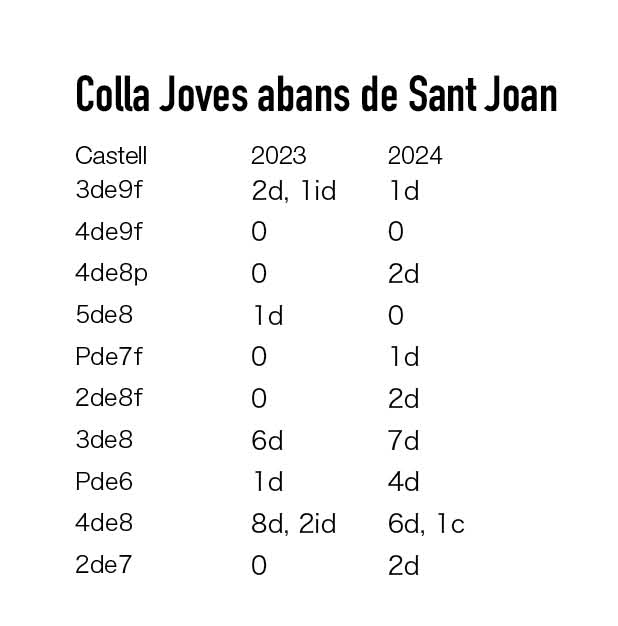 Colla Joves abans de Sant Joan

| Castell | 2023 | 2024 |
|---|---|---|
| 3de9f | 2d, 1id | 1d |
| 4de9f | 0 | 0 |
| 4de8p | 0 | 2d |
| 5de8 | 1d | 0 |
| Pde7f | 0 | 1d |
| 2de8f | 0 | 2d |
| 3de8 | 6d | 7d |
| Pde6 | 1d | 4d |
| 4de8 | 8d, 2id | 6d, 1c |
| 2de7 | 0 | 2d |